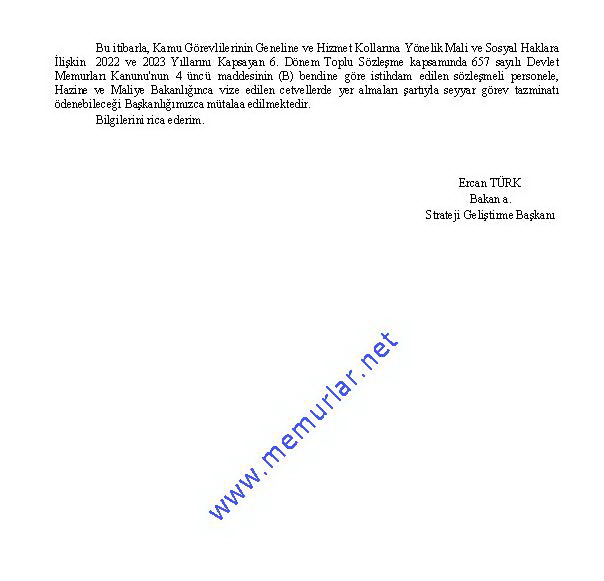 Bu itibarla, Kamu Görevlilerinin Geneline ve Hizmet Kollarına Yönelik Mali ve Sosyal Haklara İlişkin 2022 ve 2023 Yıllarını Kapsayan 6. Dönem Toplu Sözleşme kapsamında 657 sayılı Devlet Memurları Kanunu'nun 4 üncü maddesinin (B) bendine göre istihdam edilen sözleşmeli personele, Hazine ve Maliye Bakanlığınca vize edilen cetvellerde yer almaları şartıyla seyyar görev tazminatı ödenebileceği Başkanlığımızca mütalaa edilmektedir.

Bilgilerini rica ederim.

Ercan TÜRK
Bakan a.
Strateji Geliştirme Başkanı

www.memurlar.net